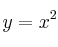 $y = x^2$